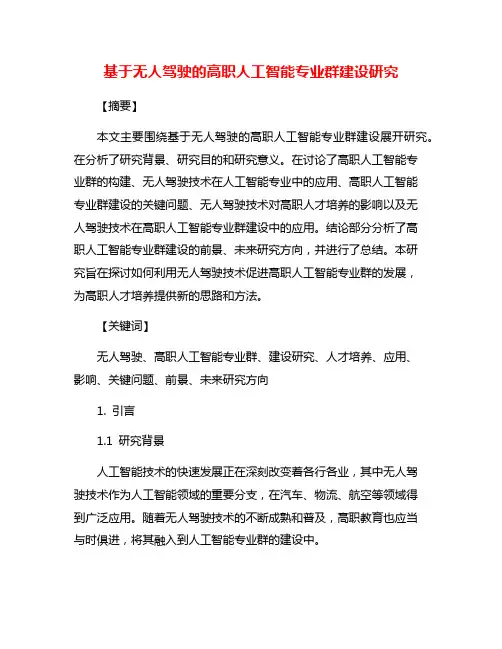 基于无人驾驶的高职人工智能专业群建设研究

【摘要】

本文主要围绕基于无人驾驶的高职人工智能专业群建设展开研究。在分析了研究背景、研究目的和研究意义。在讨论了高职人工智能专业群的构建、无人驾驶技术在人工智能专业中的应用、高职人工智能专业群建设的关键问题、无人驾驶技术对高职人才培养的影响以及无人驾驶技术在高职人工智能专业群建设中的应用。结论部分分析了高职人工智能专业群建设的前景、未来研究方向，并进行了总结。本研究旨在探讨如何利用无人驾驶技术促进高职人工智能专业群的发展，为高职人才培养提供新的思路和方法。

【关键词】

无人驾驶、高职人工智能专业群、建设研究、人才培养、应用、影响、关键问题、前景、未来研究方向

1. 引言

1.1 研究背景

人工智能技术的快速发展正在深刻改变着各行各业，其中无人驾驶技术作为人工智能领域的重要分支，在汽车、物流、航空等领域得到广泛应用。随着无人驾驶技术的不断成熟和普及，高职教育也应当与时俱进，将其融入到人工智能专业群的建设中。